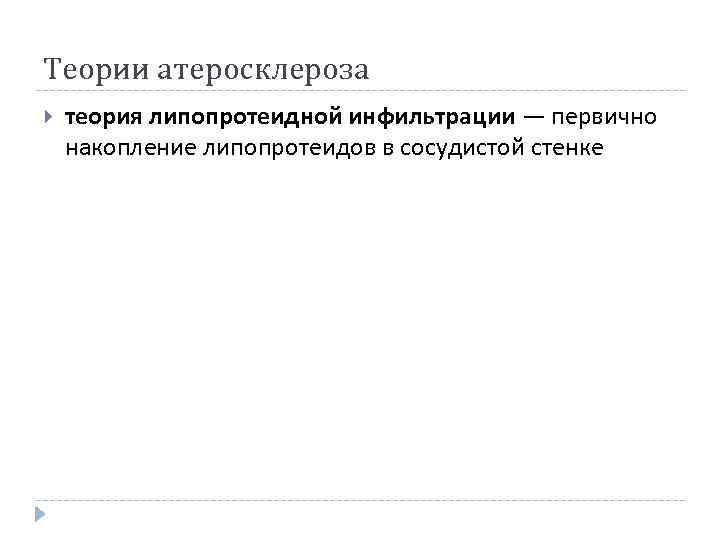 Теории атеросклероза

теория липопротеидной инфильтрации — первично накопление липопротеидов в сосудистой стенке